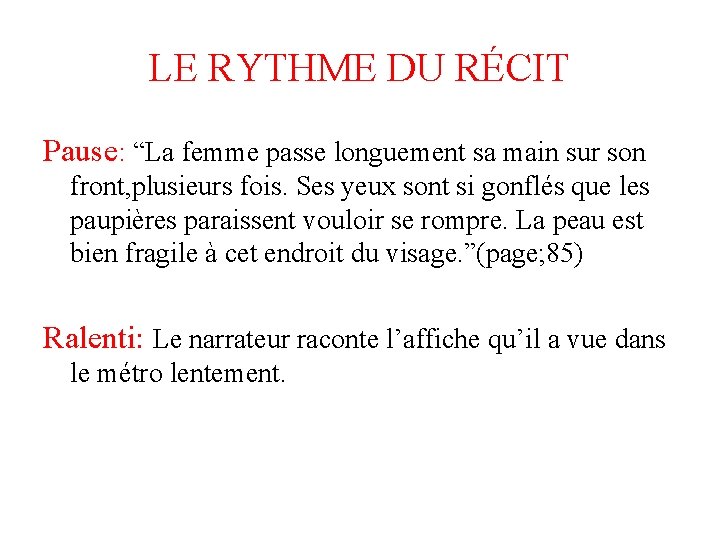 LE RYTHME DU RÉCIT

Pause: “La femme passe longuement sa main sur son front,plusieurs fois. Ses yeux sont si gonflés que les paupières paraissent vouloir se rompre. La peau est bien fragile à cet endroit du visage.”(page;85)

Ralenti: Le narrateur raconte l’affiche qu’il a vue dans le métro lentement.